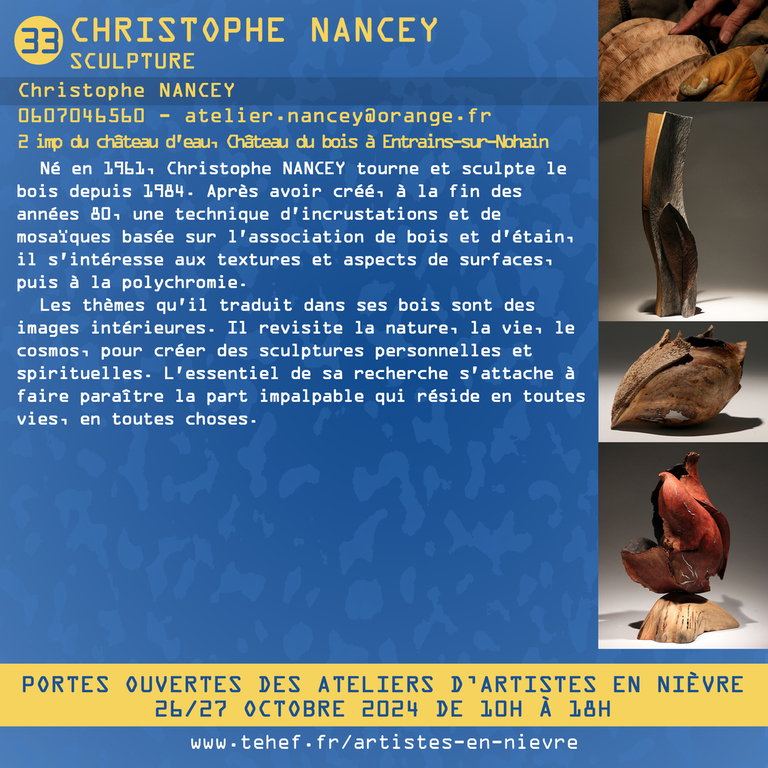 33 CHRISTOPHE NANCEY
SCULPTURE

Christophe NANCEY
0607046560 - atelier.nancey@orange.fr
2 imp du château d'eau, Château du bois à Entrains-sur-Nohain

Né en 1961, Christophe NANCEY tourne et sculpte le bois depuis 1984. Après avoir créé, à la fin des années 80, une technique d'incrustations et de mosaïques basée sur l'association de bois et d'étain, il s'intéresse aux textures et aspects de surfaces, puis à la polychromie.

Les thèmes qu'il traduit dans ses bois sont des images intérieures. Il revisite la nature, la vie, le cosmos, pour créer des sculptures personnelles et spirituelles. L'essentiel de sa recherche s'attache à faire paraître la part impalpable qui réside en toutes vies, en toutes choses.

PORTES OUVERTES DES ATELIERS D'ARTISTES EN NIÈVRE
26/27 OCTOBRE 2024 DE 10H À 18H

www.tehef.fr/artistes-en-nievre